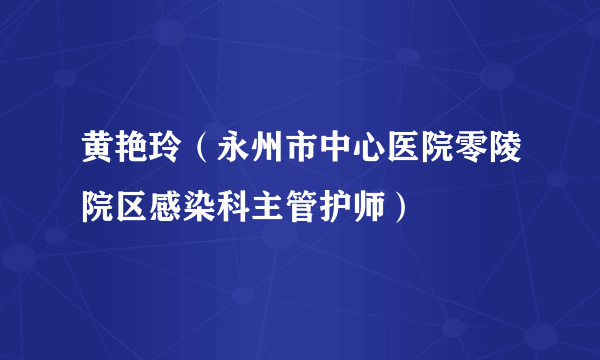 黄艳玲（永州市中心医院零陵院区感染科主管护师）